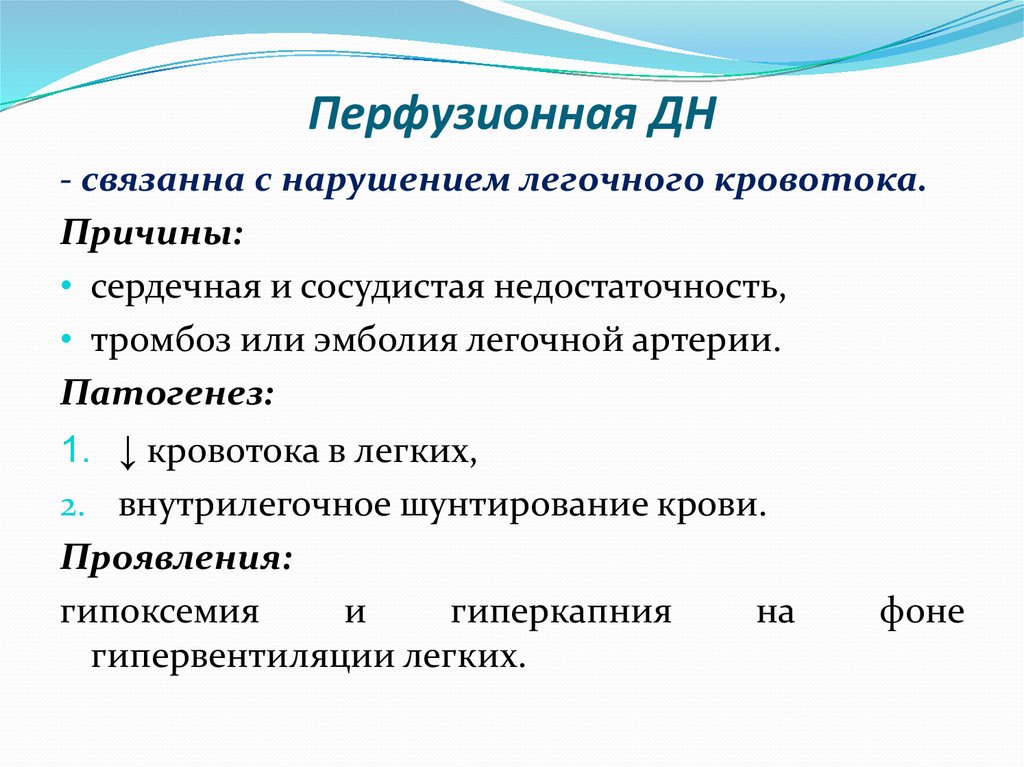 Перфузионная ДН

- связанна с нарушением легочного кровотока.

Причины:

• сердечная и сосудистая недостаточность,
• тромбоз или эмболия легочной артерии.

Патогенез:

1. ↓ кровотока в легких,
2. внутрилегочное шунтирование крови.

Проявления:

гипоксемия и гиперкапния на фоне гипервентиляции легких.